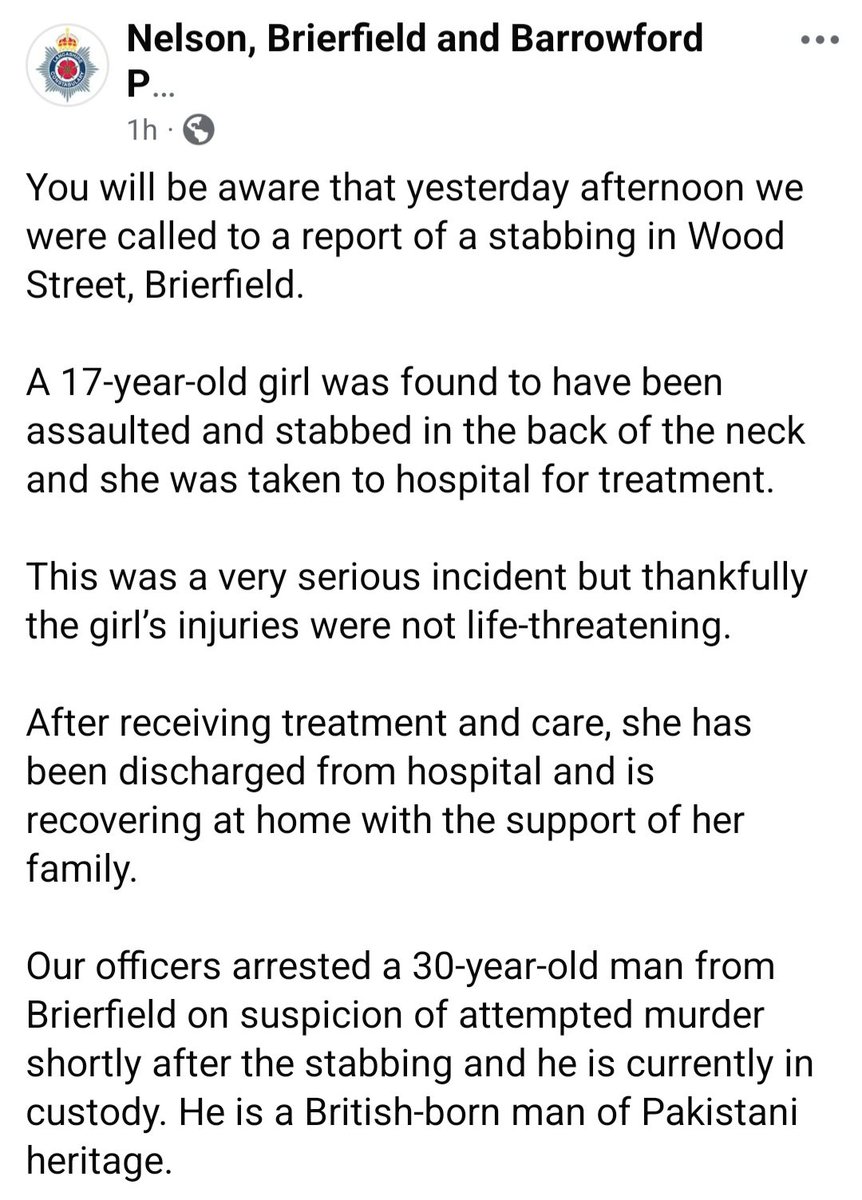 Nelson, Brierfield and Barrowford P...
1h ·

You will be aware that yesterday afternoon we were called to a report of a stabbing in Wood Street, Brierfield.

A 17-year-old girl was found to have been assaulted and stabbed in the back of the neck and she was taken to hospital for treatment.

This was a very serious incident but thankfully the girl's injuries were not life-threatening.

After receiving treatment and care, she has been discharged from hospital and is recovering at home with the support of her family.

Our officers arrested a 30-year-old man from Brierfield on suspicion of attempted murder shortly after the stabbing and he is currently in custody. He is a British-born man of Pakistani heritage.